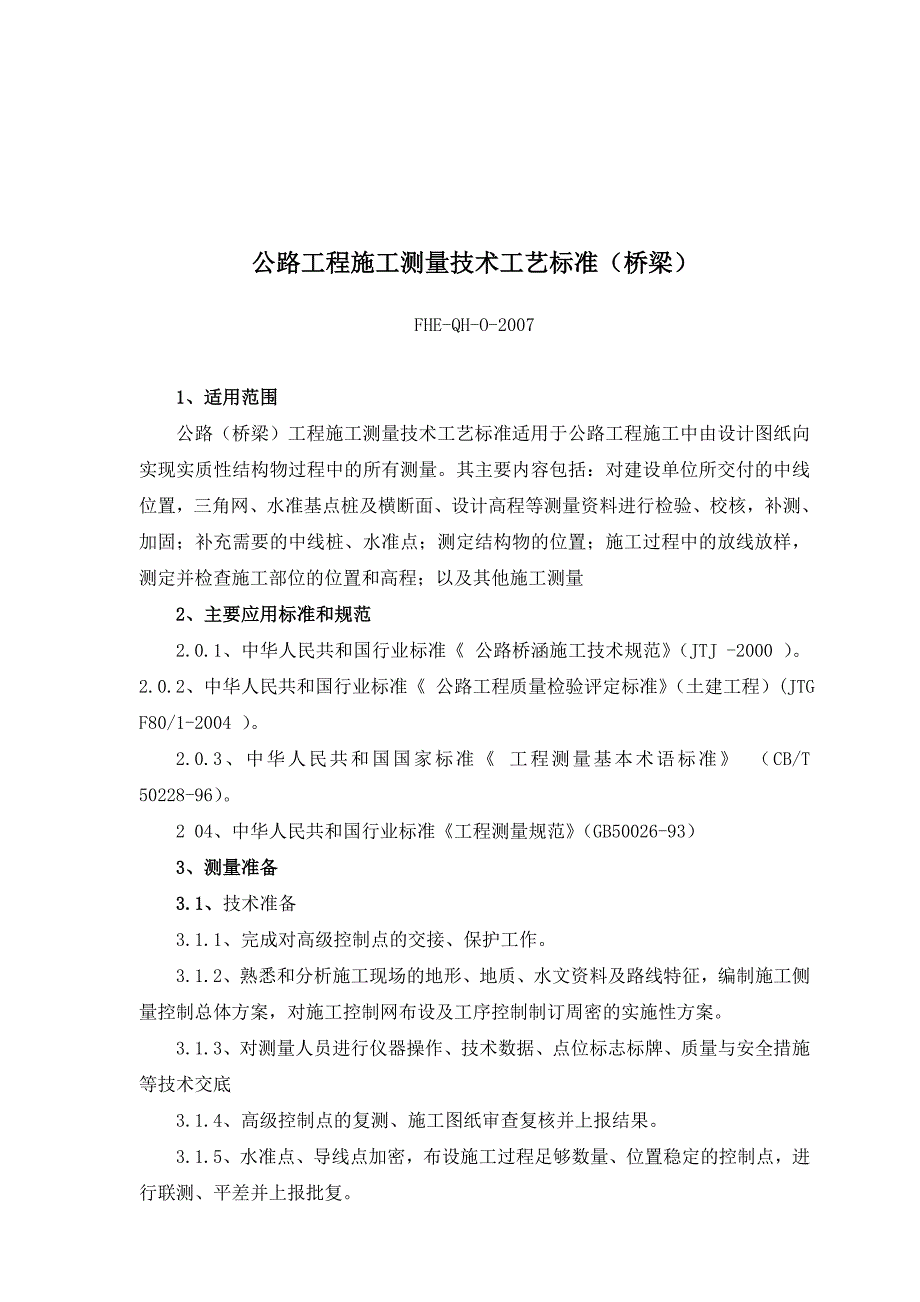 公路工程施工测量技术工艺标准（桥梁）

FHE-QH-O-2007

1、适用范围

公路（桥梁）工程施工测量技术工艺标准适用于公路工程施工中由设计图纸向实现实质性结构物过程中的所有测量。其主要内容包括：对建设单位所交付的中线位置，三角网、水准基点桩及横断面、设计高程等测量资料进行检验、校核，补测、加固；补充需要的中线桩、水准点；测定结构物的位置；施工过程中的放线放样，测定并检查施工部位的位置和高程；以及其他施工测量

2、主要应用标准和规范

2.0.1、中华人民共和国行业标准《 公路桥涵施工技术规范》（JTJ -2000 ）。

2.0.2、中华人民共和国行业标准《 公路工程质量检验评定标准》（土建工程）（JTG F80/1-2004 ）。

2.0.3、中华人民共和国国家标准《 工程测量基本术语标准》 （CB/T 50228-96）。

2 04、中华人民共和国行业标准《工程测量规范》（GB50026-93）

3、测量准备

3.1、技术准备

3.1.1、完成对高级控制点的交接、保护工作。

3.1.2、熟悉和分析施工现场的地形、地质、水文资料及路线特征，编制施工侧量控制总体方案，对施工控制网布设及工序控制制订周密的实施性方案。

3.1.3、对测量人员进行仪器操作、技术数据、点位标志标牌、质量与安全措施等技术交底

3.1.4、高级控制点的复测、施工图纸审查复核并上报结果。

3.1.5、水准点、导线点加密，布设施工过程足够数量、位置稳定的控制点，进行联测、平差并上报批复。